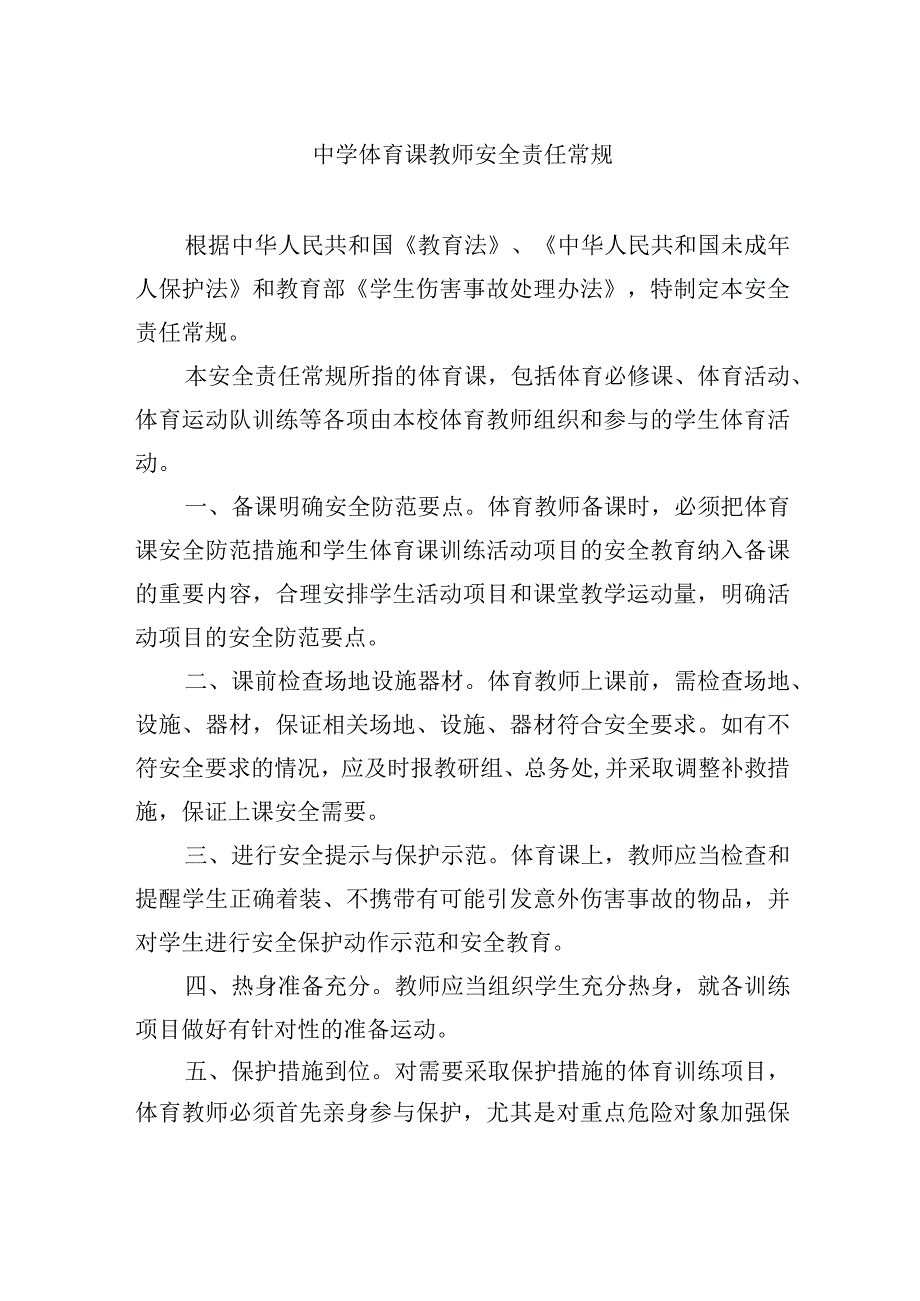 中学体育课教师安全责任常规

根据中华人民共和国《教育法》、《中华人民共和国未成年人保护法》和教育部《学生伤害事故处理办法》，特制定本安全责任常规。

本安全责任常规所指的体育课，包括体育必修课、体育活动、体育运动队训练等各项由本校体育教师组织和参与的学生体育活动。

一、备课明确安全防范要点。体育教师备课时，必须把体育课安全防范措施和学生体育课训练活动项目的安全教育纳入备课的重要内容，合理安排学生活动项目和课堂教学运动量，明确活动项目的安全防范要点。

二、课前检查场地设施器材。体育教师上课前，需检查场地、设施、器材，保证相关场地、设施、器材符合安全要求。如有不符安全要求的情况，应及时报教研组、总务处,并采取调整补救措施，保证上课安全需要。

三、进行安全提示与保护示范。体育课上，教师应当检查和提醒学生正确着装、不携带有可能引发意外伤害事故的物品，并对学生进行安全保护动作示范和安全教育。

四、热身准备充分。教师应当组织学生充分热身，就各训练项目做好有针对性的准备运动。

五、保护措施到位。对需要采取保护措施的体育训练项目，体育教师必须首先亲身参与保护，尤其是对重点危险对象加强保